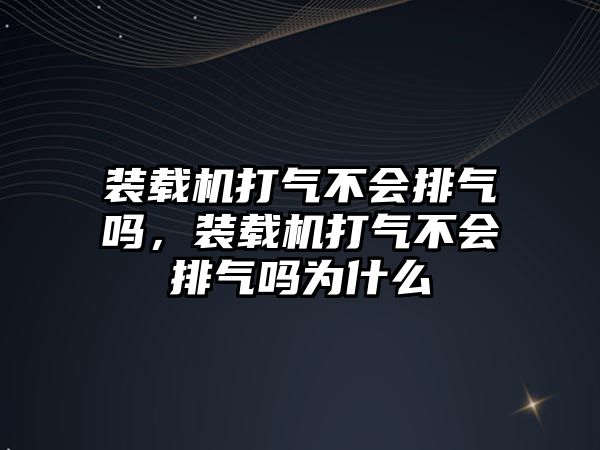 装载机打气不会排气吗，装载机打气不会排气吗为什么